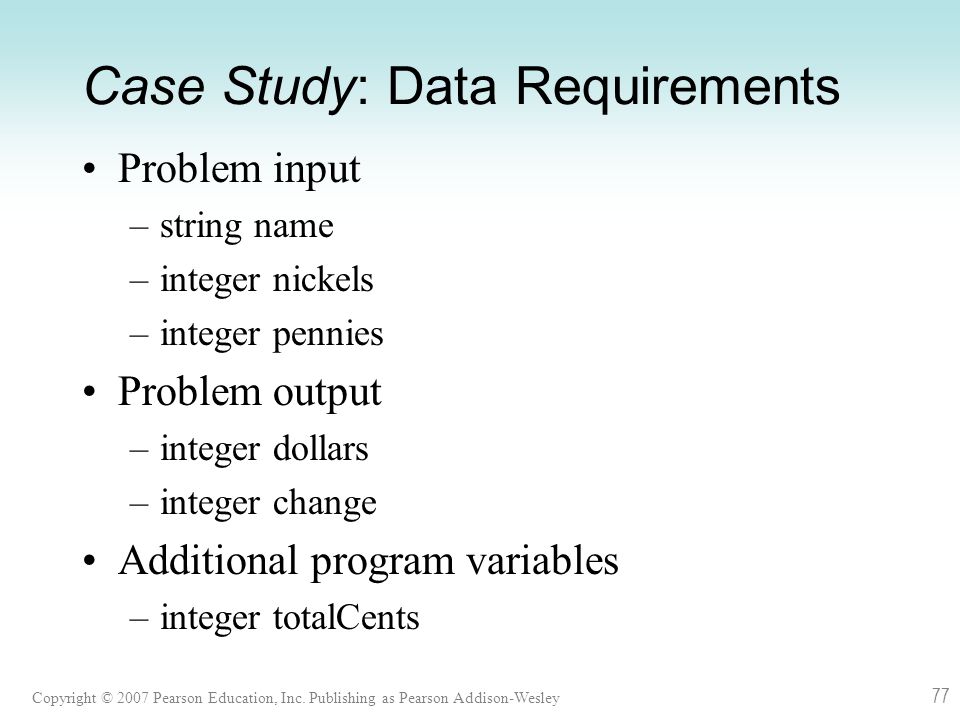 Case Study: Data Requirements

• Problem input
  – string name
  – integer nickels
  – integer pennies
• Problem output
  – integer dollars
  – integer change
• Additional program variables
  – integer totalCents

Copyright © 2007 Pearson Education, Inc. Publishing as Pearson Addison-Wesley

77